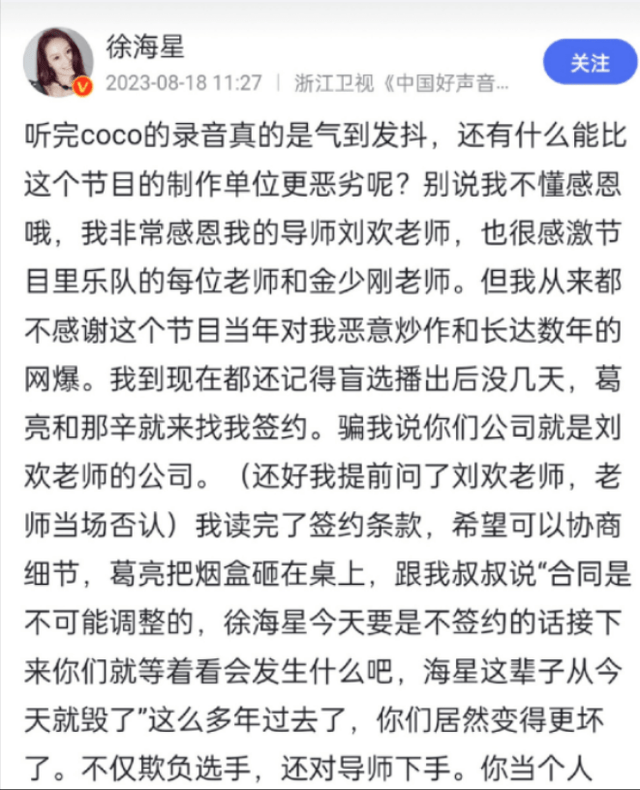 徐海星
2023-08-18 11:27 | 浙江卫视《中国好声音...
关注

听完coco的录音真的是气到发抖，还有什么能比这个节目的制作单位更恶劣呢？别说我不懂感恩哦，我非常感恩我的导师刘欢老师，也很感激节目里乐队的每位老师和金少刚老师。但我从来都不感谢这个节目当年对我恶意炒作和长达数年的网爆。我到现在都还记得盲选播出后没几天，葛亮和那辛就来找我签约。骗我说你们公司就是刘欢老师的公司。（还好我提前问了刘欢老师，老师当场否认）我读完了签约条款，希望可以协商细节，葛亮把烟盒砸在桌上，跟我叔叔说“合同是不可能调整的，徐海星今天要是不签约的话接下来你们就等着看会发生什么吧，海星这辈子从今天就毁了”这么多年过去了，你们居然变得更坏了。不仅欺负选手，还对导师下手。你当个人